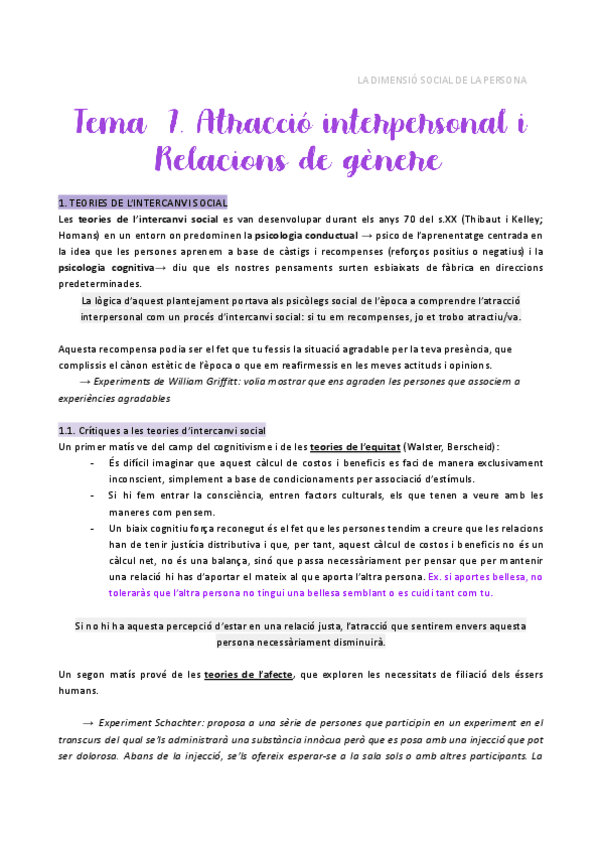 LA DIMENSIÓ SOCIAL DE LA PERSONA

Tema 7. Atracció interpersonal i Relacions de gènere

1. TEORIES DE L'INTERCANVI SOCIAL

Les teories de l'intercanvi social es van desenvolupar durant els anys 70 del s.XX (Thibaut i Kelley; Homans) en un entorn on predominen la psicologia conductual → psico de l'aprenentatge centrada en la idea que les persones aprenem a base de càstigs i recompenses (reforços positius o negatius) i la psicologia cognitiva→ diu que els nostres pensaments surten esbiaixats de fàbrica en direccions predeterminades.

La lògica d'aquest plantejament portava als psicòlegs social de l'època a comprendre l'atracció interpersonal com un procés d'intercanvi social: si tu em recompenses, jo et trobo atractiu/va.

Aquesta recompensa podia ser el fet que tu fessis la situació agradable per la teva presència, que complissis el cànon estètic de l'època o que em reafirmessis en les meves actituds i opinions.

→ Experiments de William Griffitt: volia mostrar que ens agraden les persones que associem a experiències agradables

1.1. Crítiques a les teories d'intercanvi social

Un primer matís ve del camp del cognitivisme i de les teories de l'equitat (Walster, Berscheid):

- És difícil imaginar que aquest càlcul de costos i beneficis es faci de manera exclusivament inconscient, simplement a base de condicionaments per associació d'estímuls.
- Si hi fem entrar la consciència, entren factors culturals, els que tenen a veure amb les maneres com pensem.
- Un biaix cognitiu força reconegut és el fet que les persones tendim a creure que les relacions han de tenir justícia distributiva i que, per tant, aquest càlcul de costos i beneficis no és un càlcul net, no és una balança, sinó que passa necessàriament per pensar que per mantenir una relació hi has d'aportar el mateix al que aporta l'altra persona. Ex. si aportes bellesa, no toleraràs que l'altra persona no tingui una bellesa semblant o es cuidi tant com tu.

Si no hi ha aquesta percepció d'estar en una relació justa, l'atracció que sentirem envers aquesta persona necessàriament disminuirà.

Un segon matís prové de les teories de l'afecte, que exploren les necessitats de filiació dels éssers humans.

→ Experiment Schachter: proposa a una sèrie de persones que participin en un experiment en el transcurs del qual se'ls administrarà una substància innòcua però que es posa amb una injecció que pot ser dolorosa. Abans de la injecció, se'ls ofereix esperar-se a la sala sols o amb altres participants. La